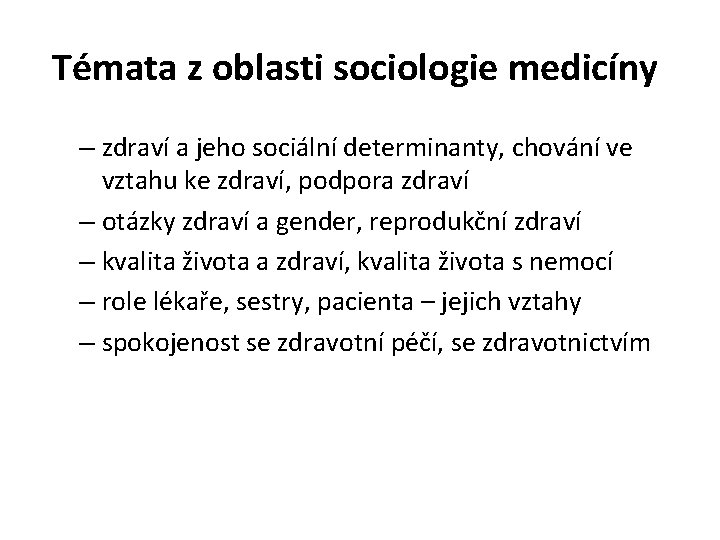 Témata z oblasti sociologie medicíny

– zdraví a jeho sociální determinanty, chování ve vztahu ke zdraví, podpora zdraví

– otázky zdraví a gender, reprodukční zdraví

– kvalita života a zdraví, kvalita života s nemocí

– role lékaře, sestry, pacienta – jejich vztahy

– spokojenost se zdravotní péčí, se zdravotnictvím